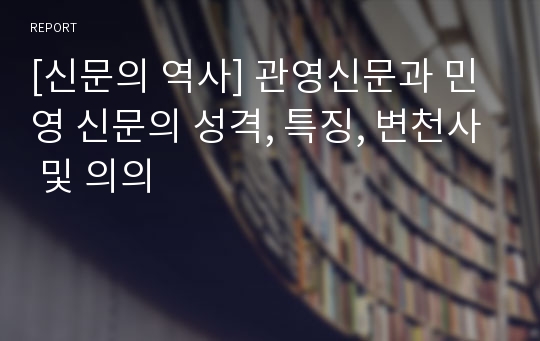 REPORT

[신문의 역사] 관영신문과 민영 신문의 성격, 특징, 변천사 및 의의